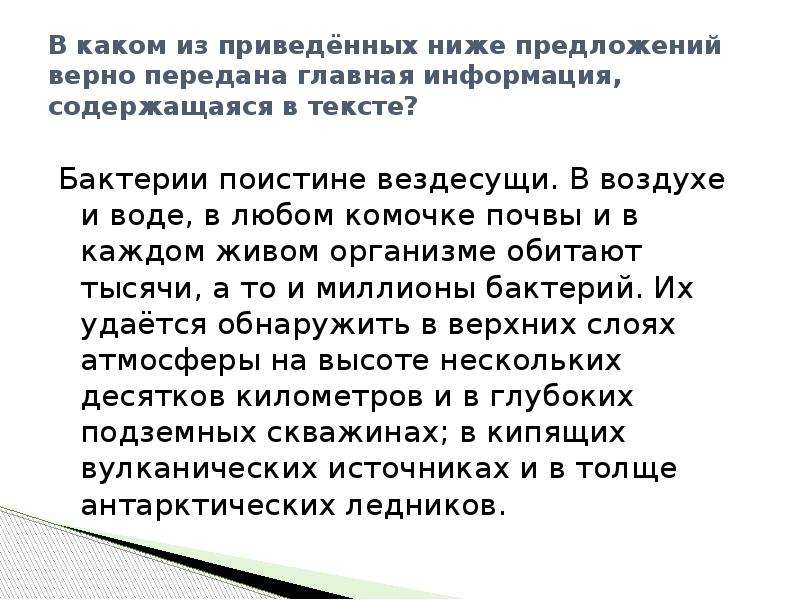 В каком из приведённых ниже предложений верно передана главная информация, содержащаяся в тексте?

Бактерии поистине вездесущи. В воздухе и воде, в любом комочке почвы и в каждом живом организме обитают тысячи, а то и миллионы бактерий. Их удаётся обнаружить в верхних слоях атмосферы на высоте нескольких десятков километров и в глубоких подземных скважинах; в кипящих вулканических источниках и в толще антарктических ледников.